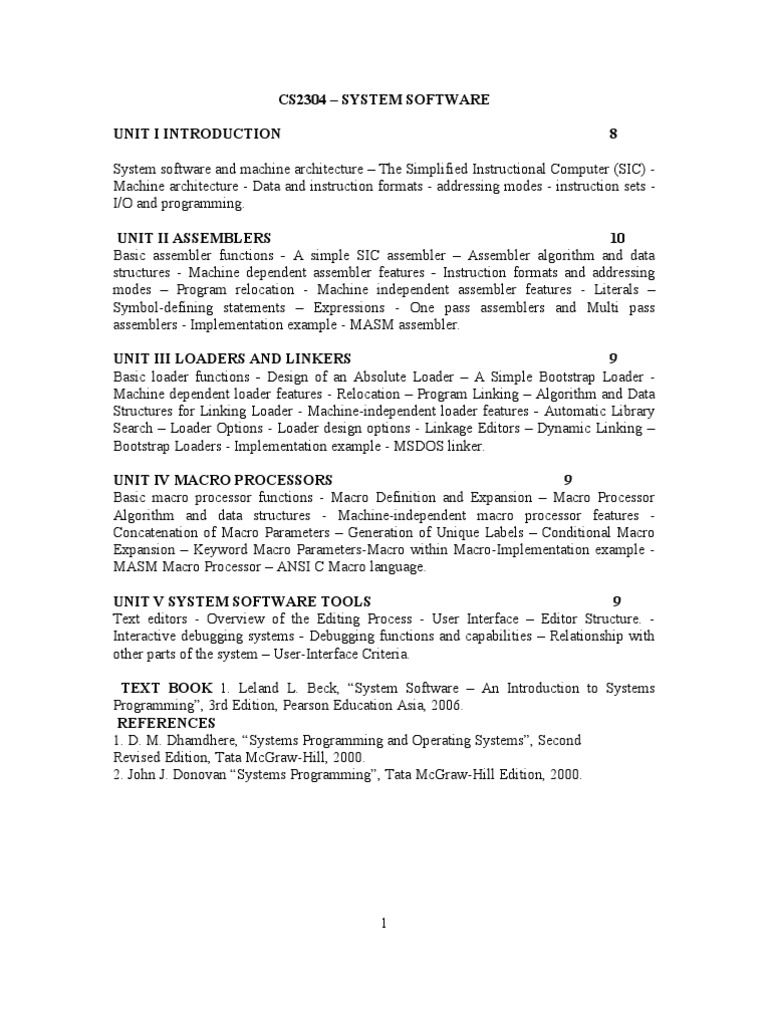 CS2304 – SYSTEM SOFTWARE

UNIT I INTRODUCTION 8

System software and machine architecture – The Simplified Instructional Computer (SIC) - Machine architecture - Data and instruction formats - addressing modes - instruction sets - I/O and programming.

UNIT II ASSEMBLERS 10
Basic assembler functions - A simple SIC assembler – Assembler algorithm and data structures - Machine dependent assembler features - Instruction formats and addressing modes – Program relocation - Machine independent assembler features - Literals – Symbol-defining statements – Expressions - One pass assemblers and Multi pass assemblers - Implementation example - MASM assembler.

UNIT III LOADERS AND LINKERS 9
Basic loader functions - Design of an Absolute Loader – A Simple Bootstrap Loader - Machine dependent loader features - Relocation – Program Linking – Algorithm and Data Structures for Linking Loader - Machine-independent loader features - Automatic Library Search – Loader Options - Loader design options - Linkage Editors – Dynamic Linking – Bootstrap Loaders - Implementation example - MSDOS linker.

UNIT IV MACRO PROCESSORS 9
Basic macro processor functions - Macro Definition and Expansion – Macro Processor Algorithm and data structures - Machine-independent macro processor features - Concatenation of Macro Parameters – Generation of Unique Labels – Conditional Macro Expansion – Keyword Macro Parameters-Macro within Macro-Implementation example - MASM Macro Processor – ANSI C Macro language.

UNIT V SYSTEM SOFTWARE TOOLS 9
Text editors - Overview of the Editing Process - User Interface – Editor Structure. - Interactive debugging systems - Debugging functions and capabilities – Relationship with other parts of the system – User-Interface Criteria.

TEXT BOOK 1. Leland L. Beck, “System Software – An Introduction to Systems Programming”, 3rd Edition, Pearson Education Asia, 2006.
REFERENCES
1. D. M. Dhamdhere, “Systems Programming and Operating Systems”, Second Revised Edition, Tata McGraw-Hill, 2000.
2. John J. Donovan “Systems Programming”, Tata McGraw-Hill Edition, 2000.

1